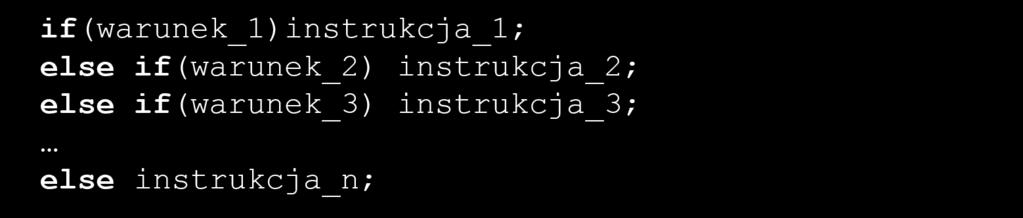 if(warunek_1)instrukcja_1;
else if(warunek_2) instrukcja_2;
else if(warunek_3) instrukcja_3;
…
else instrukcja_n;